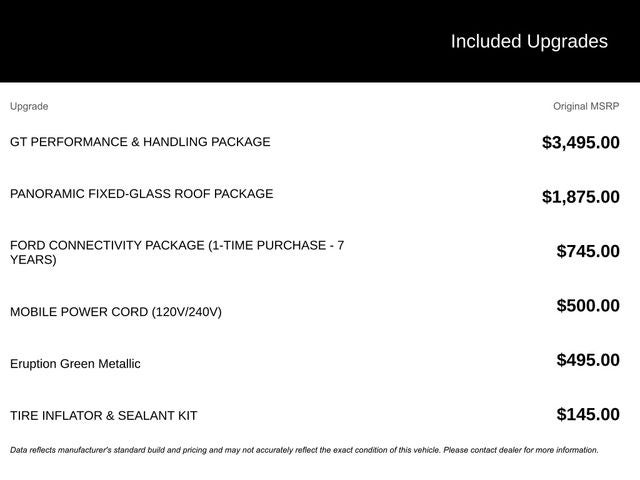 Included Upgrades

| Upgrade | Original MSRP |
|---|---|
| GT PERFORMANCE & HANDLING PACKAGE | \$3,495.00 |
| PANORAMIC FIXED-GLASS ROOF PACKAGE | \$1,875.00 |
| FORD CONNECTIVITY PACKAGE (1-TIME PURCHASE - 7 YEARS) | \$745.00 |
| MOBILE POWER CORD (120V/240V) | \$500.00 |
| Eruption Green Metallic | \$495.00 |
| TIRE INFLATOR & SEALANT KIT | \$145.00 |

Data reflects manufacturer's standard build and pricing and may not accurately reflect the exact condition of this vehicle. Please contact dealer for more information.